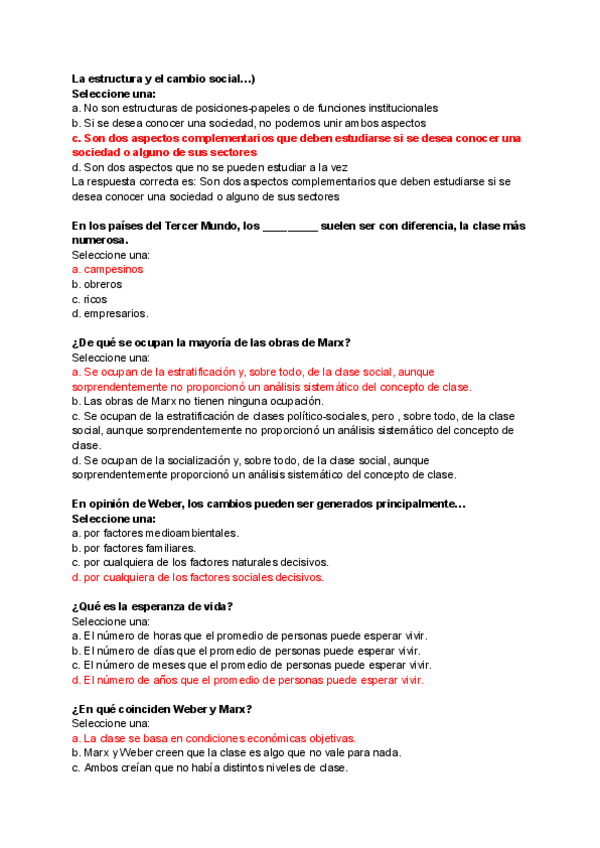 La estructura y el cambio social…)
Seleccione una:
a. No son estructuras de posiciones-papeles o de funciones institucionales
b. Si se desea conocer una sociedad, no podemos unir ambos aspectos
c. Son dos aspectos complementarios que deben estudiarse si se desea conocer una sociedad o alguno de sus sectores
d. Son dos aspectos que no se pueden estudiar a la vez
La respuesta correcta es: Son dos aspectos complementarios que deben estudiarse si se desea conocer una sociedad o alguno de sus sectores

En los países del Tercer Mundo, los _________ suelen ser con diferencia, la clase más numerosa.
Seleccione una:
a. campesinos
b. obreros
c. ricos
d. empresarios.

¿De qué se ocupan la mayoría de las obras de Marx?
Seleccione una:
a. Se ocupan de la estratificación y, sobre todo, de la clase social, aunque sorprendentemente no proporcionó un análisis sistemático del concepto de clase.
b. Las obras de Marx no tienen ninguna ocupación.
c. Se ocupan de la estratificación de clases político-sociales, pero , sobre todo, de la clase social, aunque sorprendentemente no proporcionó un análisis sistemático del concepto de clase.
d. Se ocupan de la socialización y, sobre todo, de la clase social, aunque sorprendentemente proporcionó un análisis sistemático del concepto de clase.

En opinión de Weber, los cambios pueden ser generados principalmente…
Seleccione una:
a. por factores medioambientales.
b. por factores familiares.
c. por cualquiera de los factores naturales decisivos.
d. por cualquiera de los factores sociales decisivos.

¿Qué es la esperanza de vida?
Seleccione una:
a. El número de horas que el promedio de personas puede esperar vivir.
b. El número de días que el promedio de personas puede esperar vivir.
c. El número de meses que el promedio de personas puede esperar vivir.
d. El número de años que el promedio de personas puede esperar vivir.

¿En qué coinciden Weber y Marx?
Seleccione una:
a. La clase se basa en condiciones económicas objetivas.
b. Marx y Weber creen que la clase es algo que no vale para nada.
c. Ambos creían que no había distintos niveles de clase.